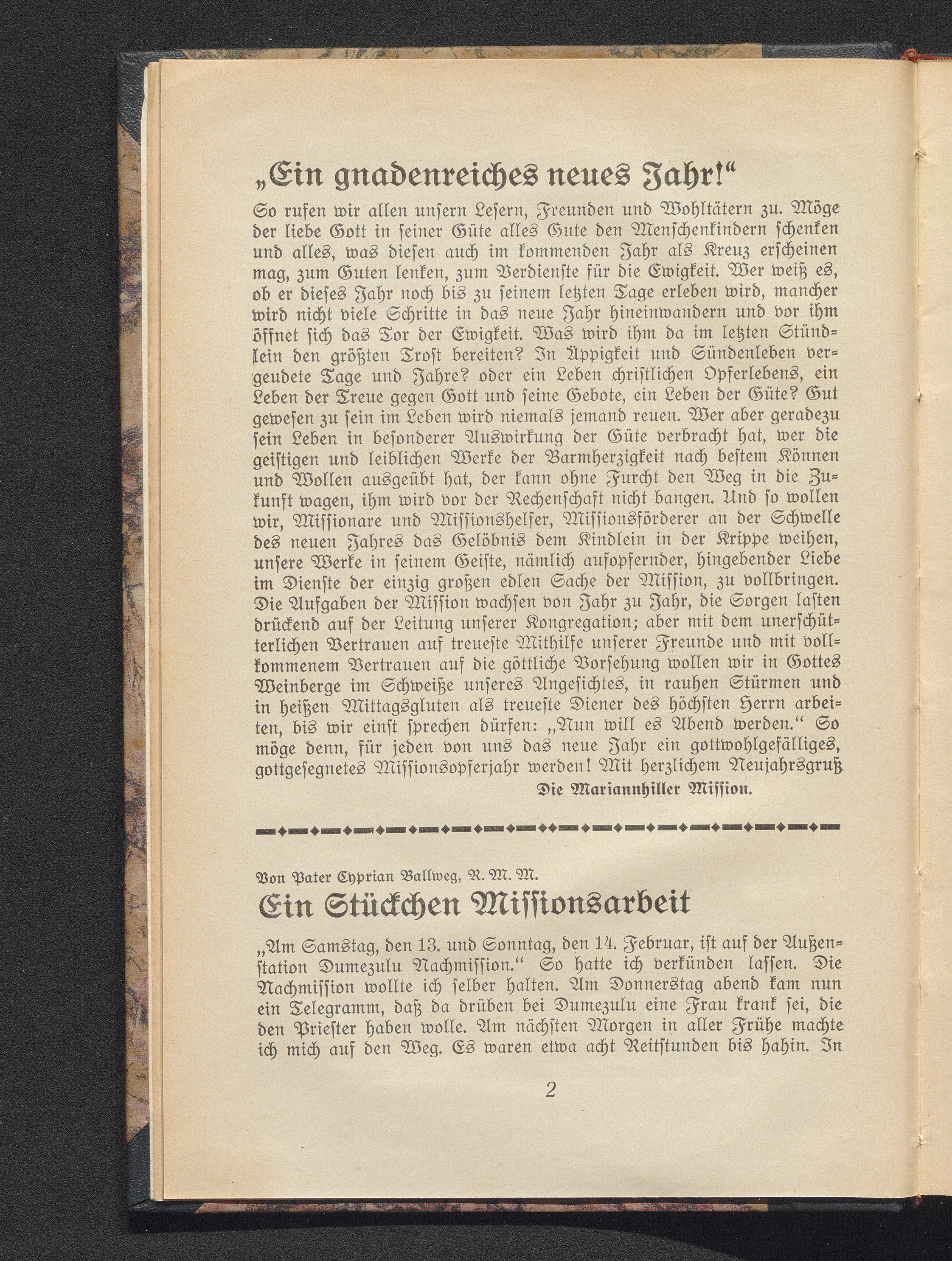 „Ein gnadenreiches neues Jahr!“

So rufen wir allen unsern Lesern, Freunden und Wohltätern zu. Möge der liebe Gott in seiner Güte alles Gute den Menschenkindern schenken und alles, was diesen auch im kommenden Jahr als Kreuz erscheinen mag, zum Guten lenken, zum Verdienste für die Ewigkeit. Wer weiß es, ob er dieses Jahr noch bis zu seinem letzten Tage erleben wird, mancher wird nicht viele Schritte in das neue Jahr hineinwandern und vor ihm öffnet sich das Tor der Ewigkeit. Was wird ihm da im letzten Stündlein den größten Trost bereiten? In Üppigkeit und Sündenleben vergeudete Tage und Jahre? oder ein Leben christlichen Opferlebens, ein Leben der Treue gegen Gott und seine Gebote, ein Leben der Güte? Gut gewesen zu sein im Leben wird niemals jemand reuen. Wer aber geradezu sein Leben in besonderer Auswirkung der Güte verbracht hat, wer die geistigen und leiblichen Werke der Barmherzigkeit nach bestem Können und Wollen ausgeübt hat, der kann ohne Furcht den Weg in die Zukunft wagen, ihm wird vor der Rechenschaft nicht bangen. Und so wollen wir, Missionare und Missionshelfer, Missionsförderer an der Schwelle des neuen Jahres das Gelöbnis dem Kindlein in der Krippe weihen, unsere Werke in seinem Geiste, nämlich aufopfernder, hingebender Liebe im Dienste der einzig großen edlen Sache der Mission, zu vollbringen. Die Aufgaben der Mission wachsen von Jahr zu Jahr, die Sorgen lasten drückend auf der Leitung unserer Kongregation; aber mit dem unerschütterlichen Vertrauen auf treueste Mithilfe unserer Freunde und mit vollkommenem Vertrauen auf die göttliche Vorsehung wollen wir in Gottes Weinberge im Schweiße unseres Angesichtes, in rauhen Stürmen und in heißen Mittagsgluten als treueste Diener des höchsten Herrn arbeiten, bis wir einst sprechen dürfen: „Nun will es Abend werden.“ So möge denn, für jeden von uns das neue Jahr ein gottwohlgefälliges, gottgesegnetes Missionsopferjahr werden! Mit herzlichem Neujahrsgruß

Die Mariannhiller Mission.

Von Pater Cyprian Ballweg, R. M. M.

Ein Stückchen Missionsarbeit

„Am Samstag, den 13. und Sonntag, den 14. Februar, ist auf der Außenstation Dumezulu Nachmission.“ So hatte ich verkünden lassen. Die Nachmission wollte ich selber halten. Am Donnerstag abend kam nun ein Telegramm, daß da drüben bei Dumezulu eine Frau krank sei, die den Priester haben wolle. Am nächsten Morgen in aller Frühe machte ich mich auf den Weg. Es waren etwa acht Reitstunden bis hahin. In

2